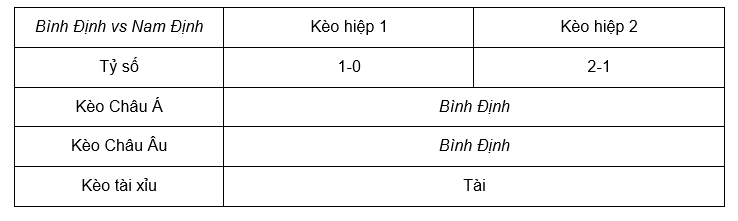 | Bình Định vs Nam Định | Kèo hiệp 1 | Kèo hiệp 2 |
|---|---|---|
| Tỷ số | 1-0 | 2-1 |
| Kèo Châu Á | Bình Định | |
| Kèo Châu Âu | Bình Định | |
| Kèo tài xỉu | Tài | |